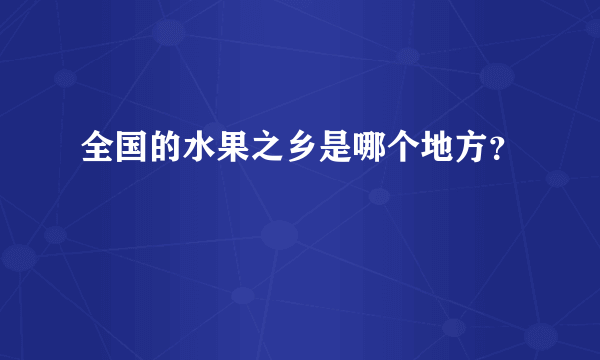 全国的水果之乡是哪个地方?